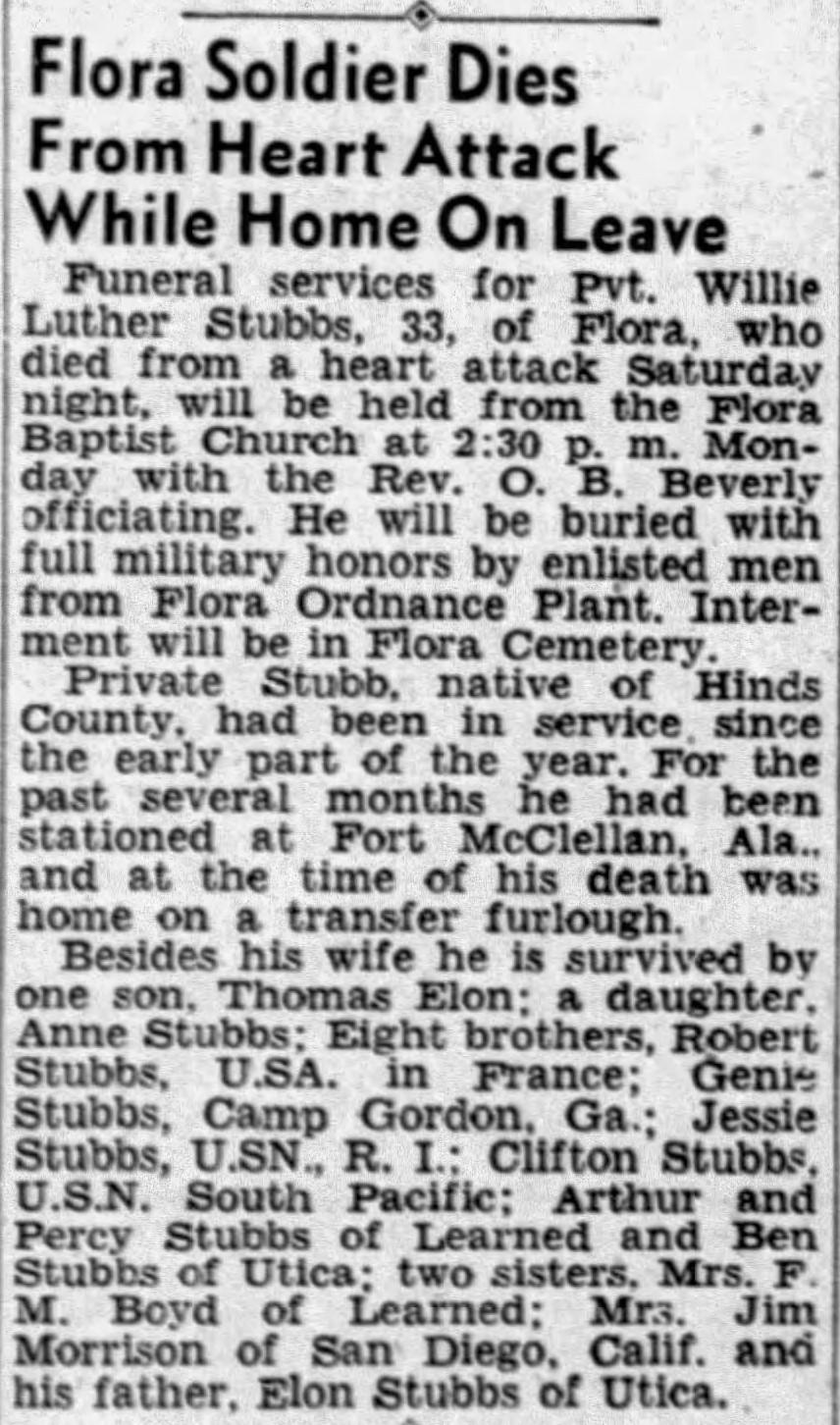 Flora Soldier Dies From Heart Attack While Home On Leave

Funeral services for Pvt. Willie Luther Stubbs, 33, of Flora, who died from a heart attack Saturday night, will be held from the Flora Baptist Church at 2:30 p. m. Monday with the Rev. O. B. Beverly officiating. He will be buried with full military honors by enlisted men from Flora Ordnance Plant. Interment will be in Flora Cemetery.

Private Stubb, native of Hinds County, had been in service since the early part of the year. For the past several months he had been stationed at Fort McClellan, Ala., and at the time of his death was home on a transfer furlough.

Besides his wife he is survived by one son, Thomas Elon; a daughter, Anne Stubbs; Eight brothers, Robert Stubbs, U.SA. in France; Genie Stubbs, Camp Gordon, Ga.; Jessie Stubbs, U.SN., R. I.; Clifton Stubbs, U.S.N. South Pacific; Arthur and Percy Stubbs of Learned and Ben Stubbs of Utica; two sisters, Mrs. F. M. Boyd of Learned; Mrs. Jim Morrison of San Diego, Calif. and his father, Elon Stubbs of Utica.